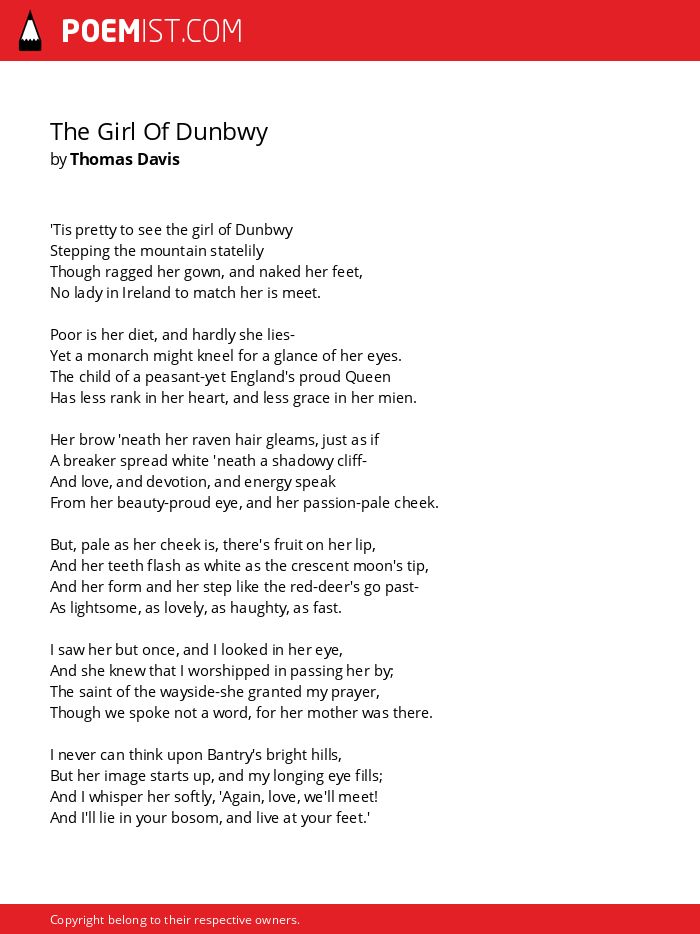 POEMIST.COM

The Girl Of Dunbwy
by Thomas Davis

'Tis pretty to see the girl of Dunbwy
Stepping the mountain statelily
Though ragged her gown, and naked her feet,
No lady in Ireland to match her is meet.

Poor is her diet, and hardly she lies-
Yet a monarch might kneel for a glance of her eyes.
The child of a peasant-yet England's proud Queen
Has less rank in her heart, and less grace in her mien.

Her brow 'neath her raven hair gleams, just as if
A breaker spread white 'neath a shadowy cliff-
And love, and devotion, and energy speak
From her beauty-proud eye, and her passion-pale cheek.

But, pale as her cheek is, there's fruit on her lip,
And her teeth flash as white as the crescent moon's tip,
And her form and her step like the red-deer's go past-
As lightsome, as lovely, as haughty, as fast.

I saw her but once, and I looked in her eye,
And she knew that I worshipped in passing her by;
The saint of the wayside-she granted my prayer,
Though we spoke not a word, for her mother was there.

I never can think upon Bantry's bright hills,
But her image starts up, and my longing eye fills;
And I whisper her softly, 'Again, love, we'll meet!
And I'll lie in your bosom, and live at your feet.'

Copyright belong to their respective owners.